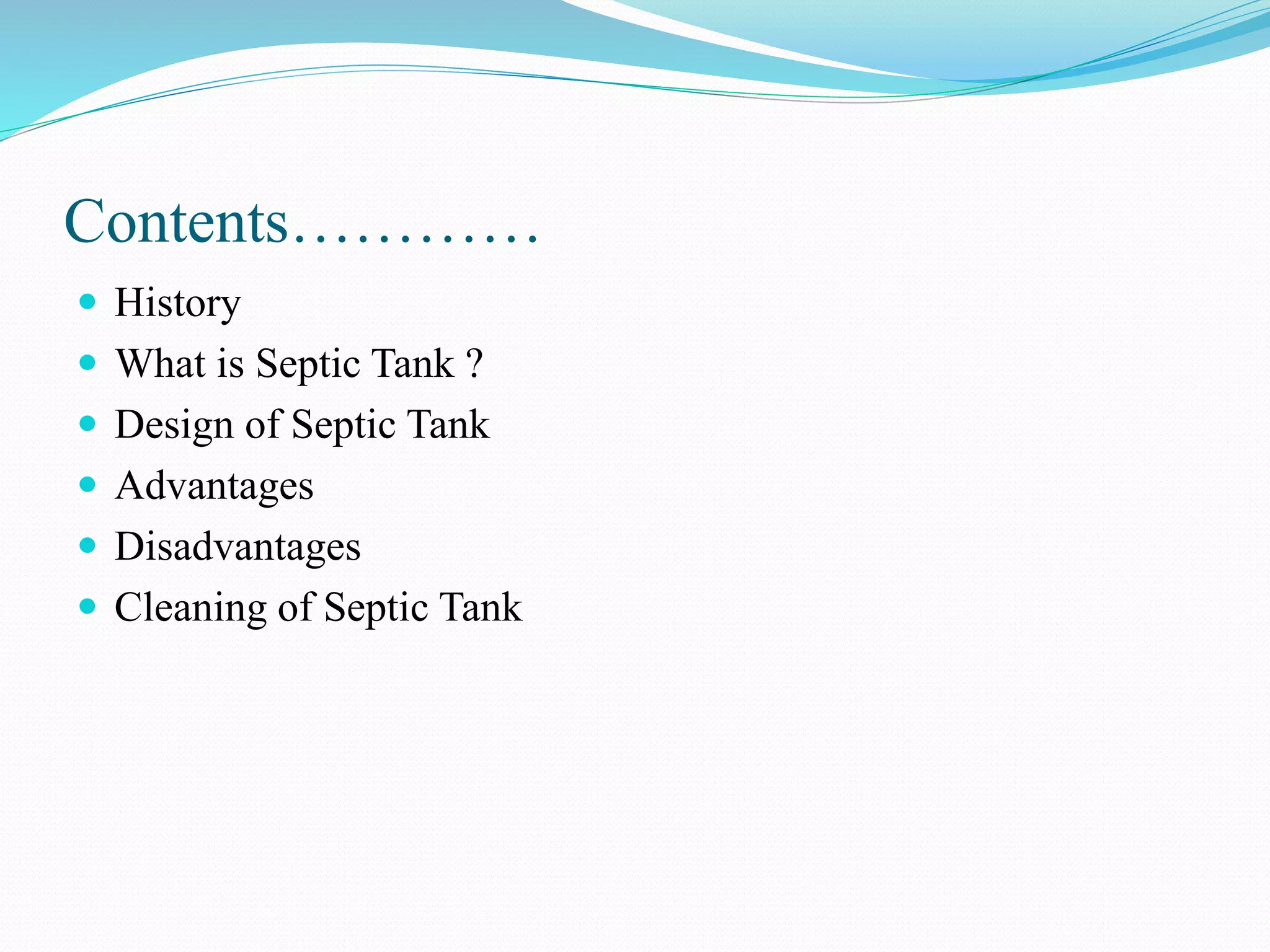 Contents…………

- History
- What is Septic Tank ?
- Design of Septic Tank
- Advantages
- Disadvantages
- Cleaning of Septic Tank